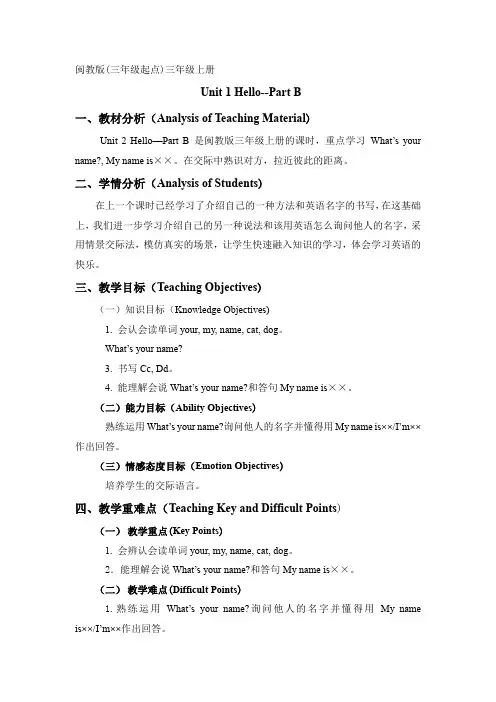 闽教版(三年级起点)三年级上册

Unit 1 Hello--Part B

一、教材分析（Analysis of Teaching Material)

Unit 2 Hello—Part B 是闽教版三年级上册的课时，重点学习 What's your name?, My name is××。在交际中熟识对方，拉近彼此的距离。

二、学情分析（Analysis of Students)

在上一个课时已经学习了介绍自己的一种方法和英语名字的书写，在这基础上，我们进一步学习介绍自己的另一种说法和该用英语怎么询问他人的名字，采用情景交际法，模仿真实的场景，让学生快速融入知识的学习，体会学习英语的快乐。

三、教学目标（Teaching Objectives)

（一）知识目标（Knowledge Objectives)

1. 会认会读单词 your, my, name, cat, dog。

What's your name?

3. 书写 Cc, Dd。

4. 能理解会说 What's your name?和答句 My name is××。

（二）能力目标（Ability Objectives)

熟练运用 What's your name?询问他人的名字并懂得用 My name is××/I'm××作出回答。

（三）情感态度目标（Emotion Objectives)

培养学生的交际语言。

四、教学重难点（Teaching Key and Difficult Points)

（一） 教学重点(Key Points)

1. 会辨认会读单词 your, my, name, cat, dog。

2. 能理解会说 What's your name?和答句 My name is××。

（二） 教学难点(Difficult Points)

1. 熟练运用 What's your name?询问他人的名字并懂得用 My name is××/I'm××作出回答。